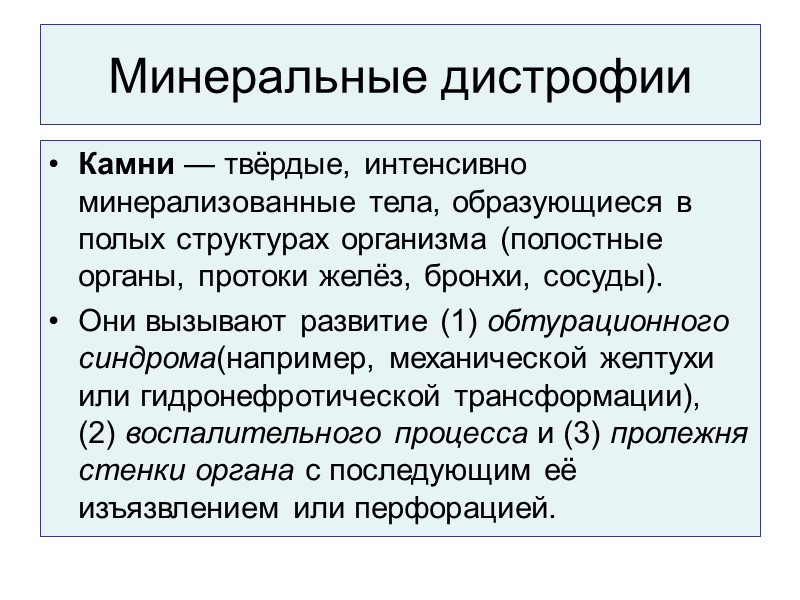 Минеральные дистрофии

• Камни — твёрдые, интенсивно минерализованные тела, образующиеся в полых структурах организма (полостные органы, протоки желёз, бронхи, сосуды).

• Они вызывают развитие (1) обтурационного синдрома(например, механической желтухи или гидронефротической трансформации), (2) воспалительного процесса и (3) пролежня стенки органа с последующим её изъязвлением или перфорацией.